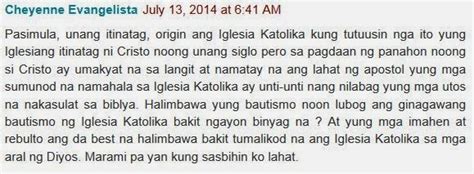 Cheyenne Evangelista July 13, 2014 at 6:41 AM

Pasimula, unang itinatag, origin ang Iglesia Katolika kung tutuusin nga ito yung Iglesiang itinatag ni Cristo noong unang siglo pero sa pagdaan ng panahon noong si Cristo ay umakyat na sa langit at namatay na ang lahat ng apostol yung mga sumunod na namahala sa Iglesia Katolika ay unti-unti nang nilabag yung mga utos na nakasulat sa biblya. Halimbawa yung bautismo noon lubog ang ginagawang bautismo ng Iglesia Katolika bakit ngayon binyag na ? At yung mga imahen at rebulto ang da best na halimbawa bakit tumalikod na ang Iglesia Katolika sa mga aral ng Diyos. Marami pa yan kung sasbihin ko lahat.